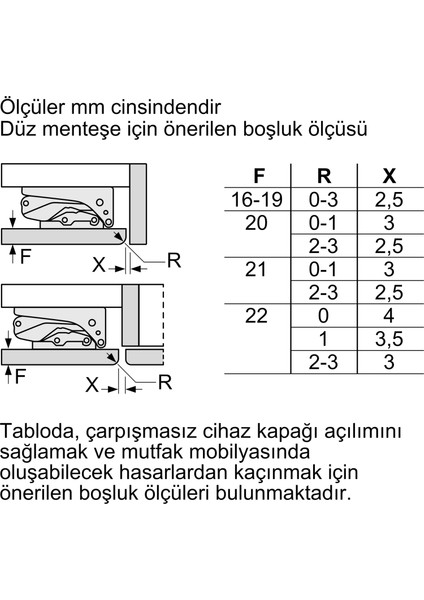 Ölçüler mm cinsindendir
Düz menteşe için önerilen boşluk ölçüsü

F
X
R

F
X
R

| F | R | X |
|---|---|---|
| 16-19 | 0-3 | 2,5 |
| 20 | 0-1 | 3 |
| | 2-3 | 2,5 |
| 21 | 0-1 | 3 |
| | 2-3 | 2,5 |
| 22 | 0 | 4 |
| | 1 | 3,5 |
| | 2-3 | 3 |

Tabloda, çarpışmasız cihaz kapağı açılımını sağlamak ve mutfak mobilyasında oluşabilecek hasarlardan kaçınmak için önerilen boşluk ölçüleri bulunmaktadır.